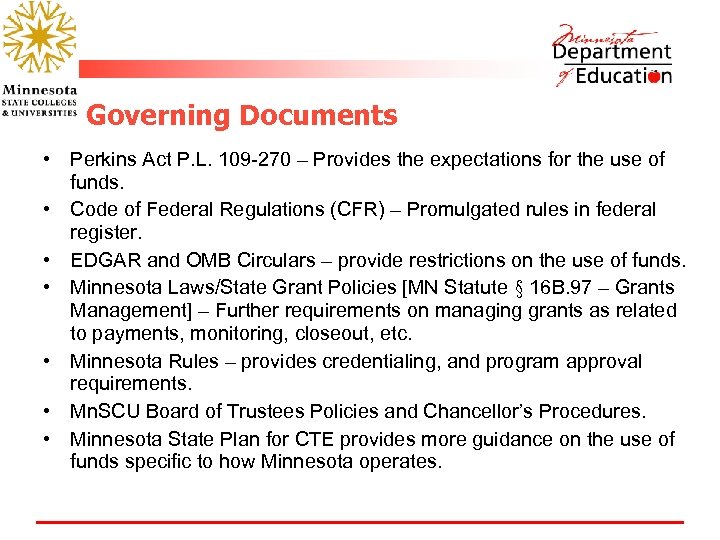 Minnesota
STATE COLLEGES & UNIVERSITIES

Minnesota
Department of Education

Governing Documents

• Perkins Act P.L. 109-270 – Provides the expectations for the use of funds.
• Code of Federal Regulations (CFR) – Promulgated rules in federal register.
• EDGAR and OMB Circulars – provide restrictions on the use of funds.
• Minnesota Laws/State Grant Policies [MN Statute § 16B.97 – Grants Management] – Further requirements on managing grants as related to payments, monitoring, closeout, etc.
• Minnesota Rules – provides credentialing, and program approval requirements.
• MnSCU Board of Trustees Policies and Chancellor's Procedures.
• Minnesota State Plan for CTE provides more guidance on the use of funds specific to how Minnesota operates.